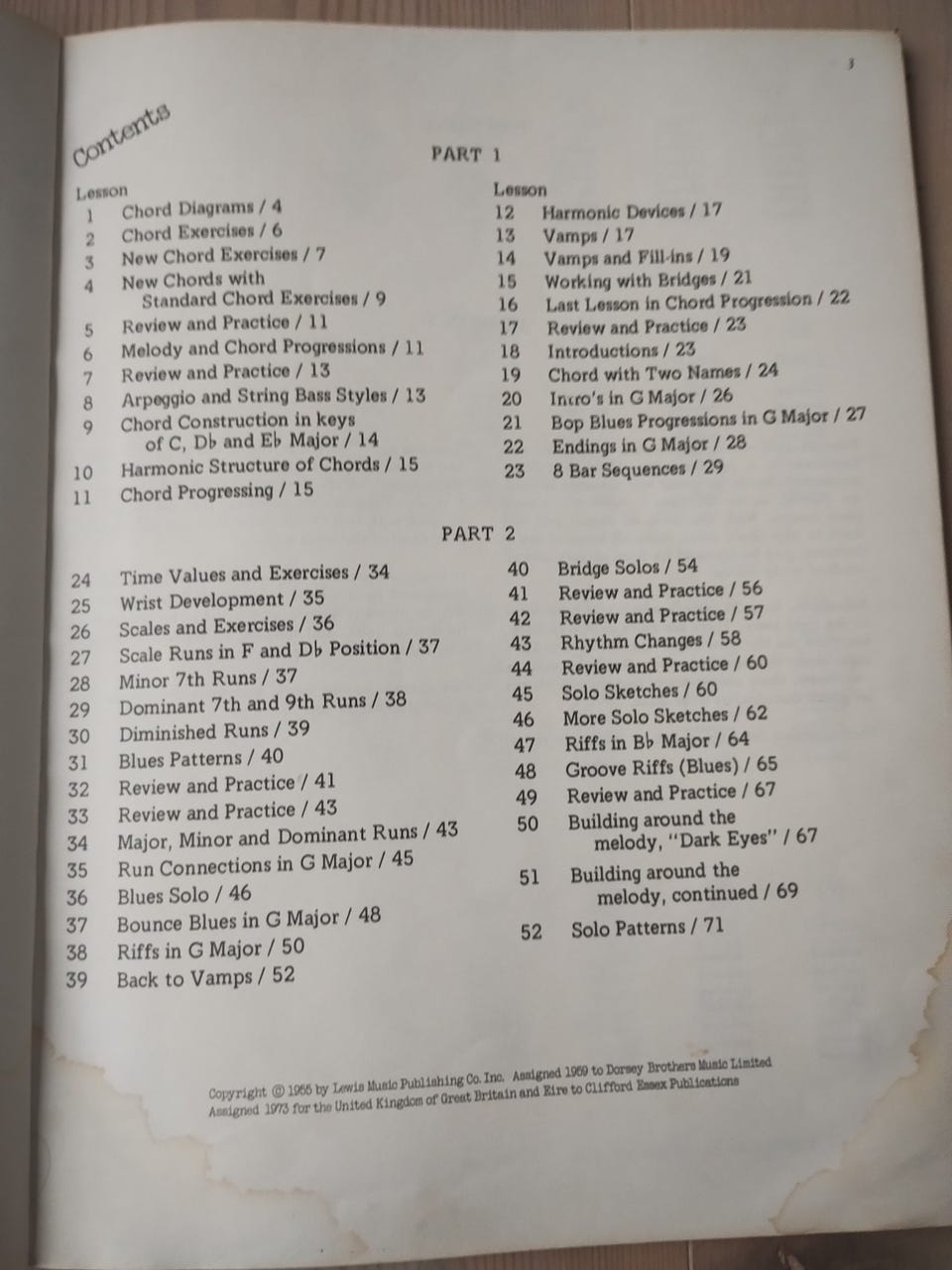 3

Contents

PART 1

Lesson
1 Chord Diagrams / 4
2 Chord Exercises / 6
3 New Chord Exercises / 7
4 New Chords with Standard Chord Exercises / 9
5 Review and Practice / 11
6 Melody and Chord Progressions / 11
7 Review and Practice / 13
8 Arpeggio and String Bass Styles / 13
9 Chord Construction in keys of C, D♭ and E♭ Major / 14
10 Harmonic Structure of Chords / 15
11 Chord Progressing / 15

Lesson
12 Harmonic Devices / 17
13 Vamps / 17
14 Vamps and Fill-ins / 19
15 Working with Bridges / 21
16 Last Lesson in Chord Progression / 22
17 Review and Practice / 23
18 Introductions / 23
19 Chord with Two Names / 24
20 Intro's in G Major / 26
21 Bop Blues Progressions in G Major / 27
22 Endings in G Major / 28
23 8 Bar Sequences / 29

PART 2

24 Time Values and Exercises / 34
25 Wrist Development / 35
26 Scales and Exercises / 36
27 Scale Runs in F and D♭ Position / 37
28 Minor 7th Runs / 37
29 Dominant 7th and 9th Runs / 38
30 Diminished Runs / 39
31 Blues Patterns / 40
32 Review and Practice / 41
33 Review and Practice / 43
34 Major, Minor and Dominant Runs / 43
35 Run Connections in G Major / 45
36 Blues Solo / 46
37 Bounce Blues in G Major / 48
38 Riffs in G Major / 50
39 Back to Vamps / 52

40 Bridge Solos / 54
41 Review and Practice / 56
42 Review and Practice / 57
43 Rhythm Changes / 58
44 Review and Practice / 60
45 Solo Sketches / 60
46 More Solo Sketches / 62
47 Riffs in B♭ Major / 64
48 Groove Riffs (Blues) / 65
49 Review and Practice / 67
50 Building around the melody, "Dark Eyes" / 67
51 Building around the melody, continued / 69
52 Solo Patterns / 71

Copyright © 1955 by Lewis Music Publishing Co. Inc. Assigned 1959 to Dorsey Brothers Music Limited
Assigned 1973 for the United Kingdom of Great Britain and Eire to Clifford Essex Publications